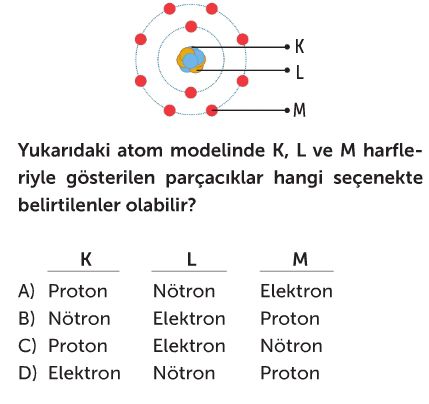 K
L
M

Yukarıdaki atom modelinde K, L ve M harfleriyle gösterilen parçacıklar hangi seçenekte belirtilenler olabilir?

| | K | L | M |
|---|---|---|---|
| A) | Proton | Nötron | Elektron |
| B) | Nötron | Elektron | Proton |
| C) | Proton | Elektron | Nötron |
| D) | Elektron | Nötron | Proton |